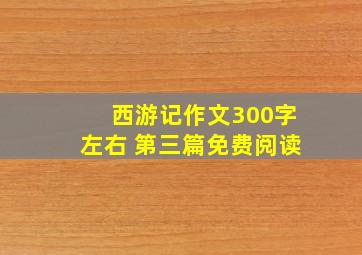 西游记作文300字左右 第三篇免费阅读